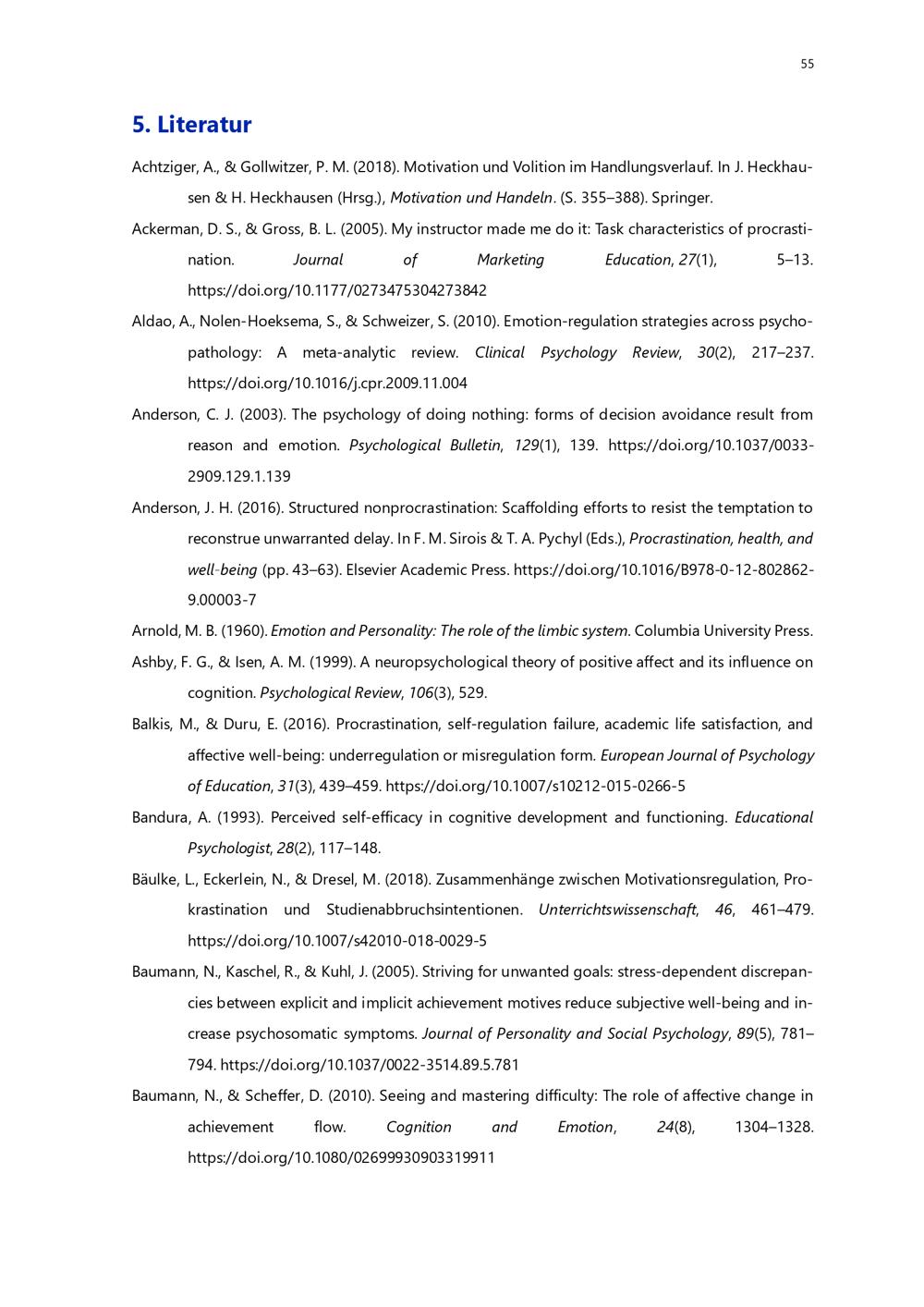 55

5. Literatur

Achtziger, A., & Gollwitzer, P. M. (2018). Motivation und Volition im Handlungsverlauf. In J. Heckhausen & H. Heckhausen (Hrsg.), Motivation und Handeln. (S. 355–388). Springer.

Ackerman, D. S., & Gross, B. L. (2005). My instructor made me do it: Task characteristics of procrastination. Journal of Marketing Education, 27(1), 5–13. https://doi.org/10.1177/0273475304273842

Aldao, A., Nolen-Hoeksema, S., & Schweizer, S. (2010). Emotion-regulation strategies across psychopathology: A meta-analytic review. Clinical Psychology Review, 30(2), 217–237. https://doi.org/10.1016/j.cpr.2009.11.004

Anderson, C. J. (2003). The psychology of doing nothing: forms of decision avoidance result from reason and emotion. Psychological Bulletin, 129(1), 139. https://doi.org/10.1037/0033-2909.129.1.139

Anderson, J. H. (2016). Structured nonprocrastination: Scaffolding efforts to resist the temptation to reconstrue unwarranted delay. In F. M. Sirois & T. A. Pychyl (Eds.), Procrastination, health, and well-being (pp. 43–63). Elsevier Academic Press. https://doi.org/10.1016/B978-0-12-802862-9.00003-7

Arnold, M. B. (1960). Emotion and Personality: The role of the limbic system. Columbia University Press.

Ashby, F. G., & Isen, A. M. (1999). A neuropsychological theory of positive affect and its influence on cognition. Psychological Review, 106(3), 529.

Balkis, M., & Duru, E. (2016). Procrastination, self-regulation failure, academic life satisfaction, and affective well-being: underregulation or misregulation form. European Journal of Psychology of Education, 31(3), 439–459. https://doi.org/10.1007/s10212-015-0266-5

Bandura, A. (1993). Perceived self-efficacy in cognitive development and functioning. Educational Psychologist, 28(2), 117–148.

Bäulke, L., Eckerlein, N., & Dresel, M. (2018). Zusammenhänge zwischen Motivationsregulation, Prokrastination und Studienabbruchsintentionen. Unterrichtswissenschaft, 46, 461–479. https://doi.org/10.1007/s42010-018-0029-5

Baumann, N., Kaschel, R., & Kuhl, J. (2005). Striving for unwanted goals: stress-dependent discrepancies between explicit and implicit achievement motives reduce subjective well-being and increase psychosomatic symptoms. Journal of Personality and Social Psychology, 89(5), 781–794. https://doi.org/10.1037/0022-3514.89.5.781

Baumann, N., & Scheffer, D. (2010). Seeing and mastering difficulty: The role of affective change in achievement flow. Cognition and Emotion, 24(8), 1304–1328. https://doi.org/10.1080/02699930903319911